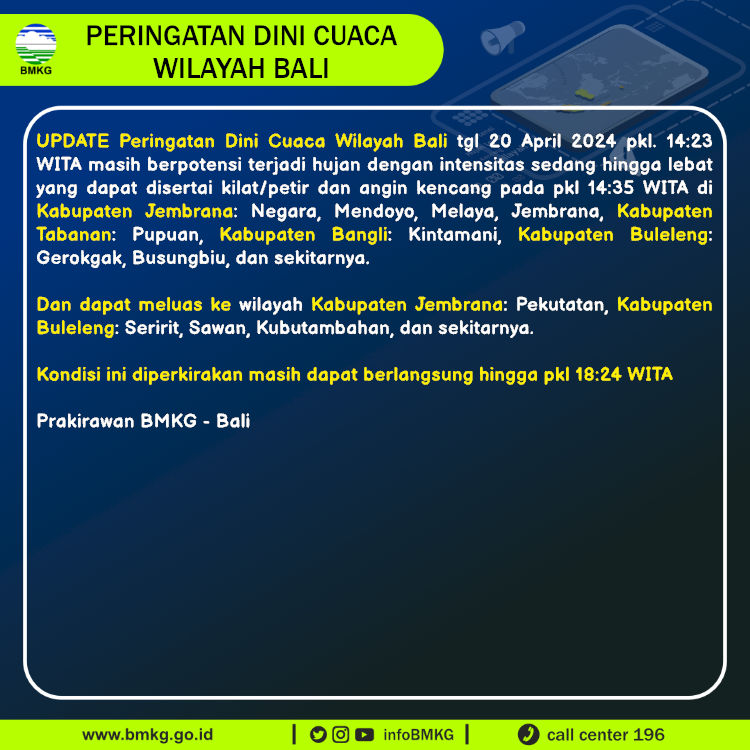 BMKG

PERINGATAN DINI CUACA WILAYAH BALI

UPDATE Peringatan Dini Cuaca Wilayah Bali tgl 20 April 2024 pkl. 14:23 WITA masih berpotensi terjadi hujan dengan intensitas sedang hingga lebat yang dapat disertai kilat/petir dan angin kencang pada pkl 14:35 WITA di Kabupaten Jembrana: Negara, Mendoyo, Melaya, Jembrana, Kabupaten Tabanan: Pupuan, Kabupaten Bangli: Kintamani, Kabupaten Buleleng: Gerokgak, Busungbiu, dan sekitarnya.

Dan dapat meluas ke wilayah Kabupaten Jembrana: Pekutatan, Kabupaten Buleleng: Seririt, Sawan, Kubutambahan, dan sekitarnya.

Kondisi ini diperkirakan masih dapat berlangsung hingga pkl 18:24 WITA

Prakirawan BMKG - Bali

www.bmkg.go.id | infoBMKG | call center 196